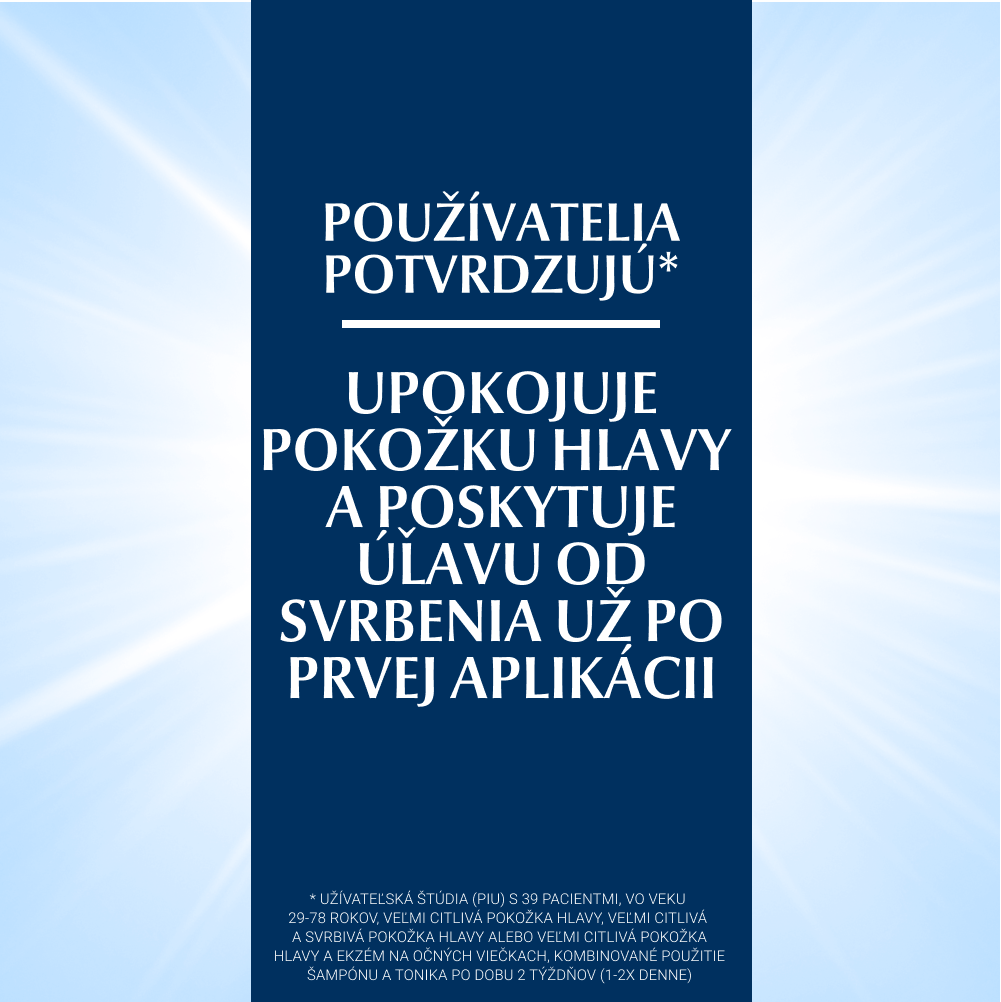 POUŽÍVATELIA POTVRDZUJÚ*

UPOKOJUJE POKOŽKU HLAVY A POSKYTUJE ÚĽAVU OD SVRBENIA UŽ PO PRVEJ APLIKÁCII

* UŽÍVATEĽSKÁ ŠTÚDIA (PIU) S 39 PACIENTMI, VO VEKU 29-78 ROKOV, VEĽMI CITLIVÁ POKOŽKA HLAVY, VEĽMI CITLIVÁ A SVRBIVÁ POKOŽKA HLAVY ALEBO VEĽMI CITLIVÁ POKOŽKA HLAVY A EKZÉM NA OČNÝCH VIEČKACH, KOMBINOVANÉ POUŽITIE ŠAMPÓNU A TONIKA PO DOBU 2 TÝŽDŇOV (1-2X DENNE)